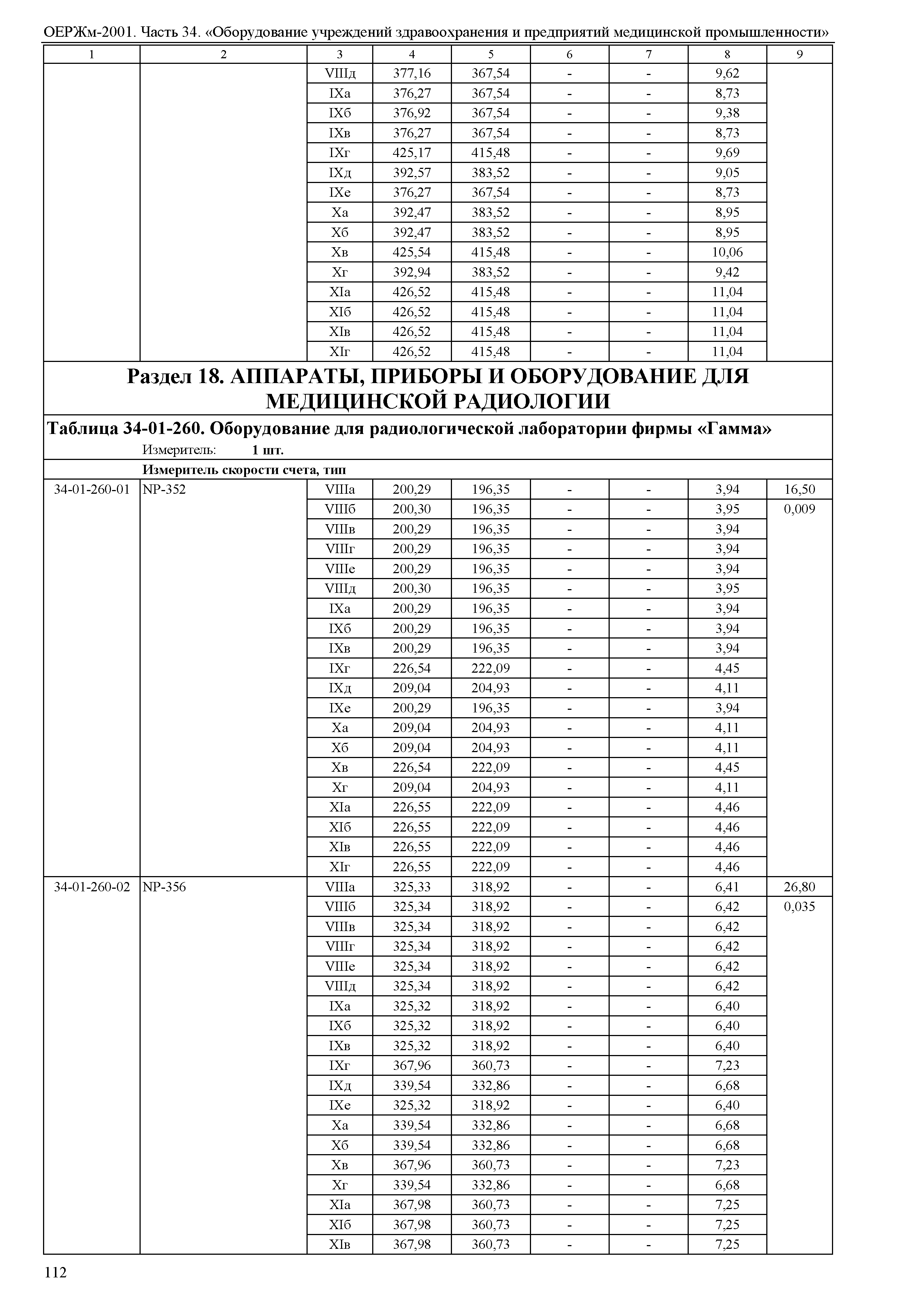 ОЕРЖм-2001. Часть 34. «Оборудование учреждений здравоохранения и предприятий медицинской промышленности»

| 1 | 2 | 3 | 4 | 5 | 6 | 7 | 8 | 9 |
|---|---|---|---|---|---|---|---|---|
| | | VIIIд | 377,16 | 367,54 | - | - | 9,62 | |
| | | IXа | 376,27 | 367,54 | - | - | 8,73 | |
| | | IXб | 376,92 | 367,54 | - | - | 9,38 | |
| | | IXв | 376,27 | 367,54 | - | - | 8,73 | |
| | | IXг | 425,17 | 415,48 | - | - | 9,69 | |
| | | IXд | 392,57 | 383,52 | - | - | 9,05 | |
| | | IXе | 376,27 | 367,54 | - | - | 8,73 | |
| | | Xа | 392,47 | 383,52 | - | - | 8,95 | |
| | | Xб | 392,47 | 383,52 | - | - | 8,95 | |
| | | Xв | 425,54 | 415,48 | - | - | 10,06 | |
| | | Xг | 392,94 | 383,52 | - | - | 9,42 | |
| | | XIа | 426,52 | 415,48 | - | - | 11,04 | |
| | | XIб | 426,52 | 415,48 | - | - | 11,04 | |
| | | XIв | 426,52 | 415,48 | - | - | 11,04 | |
| | | XIг | 426,52 | 415,48 | - | - | 11,04 | |

Раздел 18. АППАРАТЫ, ПРИБОРЫ И ОБОРУДОВАНИЕ ДЛЯ МЕДИЦИНСКОЙ РАДИОЛОГИИ

Таблица 34-01-260. Оборудование для радиологической лаборатории фирмы «Гамма»
Измеритель: 1 шт.

Измеритель скорости счета, тип

| | | | | | | | | |
|---|---|---|---|---|---|---|---|---|
| 34-01-260-01 | NP-352 | VIIIа | 200,29 | 196,35 | - | - | 3,94 | 16,50 |
| | | VIIIб | 200,30 | 196,35 | - | - | 3,95 | 0,009 |
| | | VIIIв | 200,29 | 196,35 | - | - | 3,94 | |
| | | VIIIг | 200,29 | 196,35 | - | - | 3,94 | |
| | | VIIIе | 200,29 | 196,35 | - | - | 3,94 | |
| | | VIIIд | 200,30 | 196,35 | - | - | 3,95 | |
| | | IXа | 200,29 | 196,35 | - | - | 3,94 | |
| | | IXб | 200,29 | 196,35 | - | - | 3,94 | |
| | | IXв | 200,29 | 196,35 | - | - | 3,94 | |
| | | IXг | 226,54 | 222,09 | - | - | 4,45 | |
| | | IXд | 209,04 | 204,93 | - | - | 4,11 | |
| | | IXе | 200,29 | 196,35 | - | - | 3,94 | |
| | | Xа | 209,04 | 204,93 | - | - | 4,11 | |
| | | Xб | 209,04 | 204,93 | - | - | 4,11 | |
| | | Xв | 226,54 | 222,09 | - | - | 4,45 | |
| | | Xг | 209,04 | 204,93 | - | - | 4,11 | |
| | | XIа | 226,55 | 222,09 | - | - | 4,46 | |
| | | XIб | 226,55 | 222,09 | - | - | 4,46 | |
| | | XIв | 226,55 | 222,09 | - | - | 4,46 | |
| | | XIг | 226,55 | 222,09 | - | - | 4,46 | |
| 34-01-260-02 | NP-356 | VIIIа | 325,33 | 318,92 | - | - | 6,41 | 26,80 |
| | | VIIIб | 325,34 | 318,92 | - | - | 6,42 | 0,035 |
| | | VIIIв | 325,34 | 318,92 | - | - | 6,42 | |
| | | VIIIг | 325,34 | 318,92 | - | - | 6,42 | |
| | | VIIIе | 325,34 | 318,92 | - | - | 6,42 | |
| | | VIIIд | 325,34 | 318,92 | - | - | 6,42 | |
| | | IXа | 325,32 | 318,92 | - | - | 6,40 | |
| | | IXб | 325,32 | 318,92 | - | - | 6,40 | |
| | | IXв | 325,32 | 318,92 | - | - | 6,40 | |
| | | IXг | 367,96 | 360,73 | - | - | 7,23 | |
| | | IXд | 339,54 | 332,86 | - | - | 6,68 | |
| | | IXе | 325,32 | 318,92 | - | - | 6,40 | |
| | | Xа | 339,54 | 332,86 | - | - | 6,68 | |
| | | Xб | 339,54 | 332,86 | - | - | 6,68 | |
| | | Xв | 367,96 | 360,73 | - | - | 7,23 | |
| | | Xг | 339,54 | 332,86 | - | - | 6,68 | |
| | | XIа | 367,98 | 360,73 | - | - | 7,25 | |
| | | XIб | 367,98 | 360,73 | - | - | 7,25 | |
| | | XIв | 367,98 | 360,73 | - | - | 7,25 | |

112